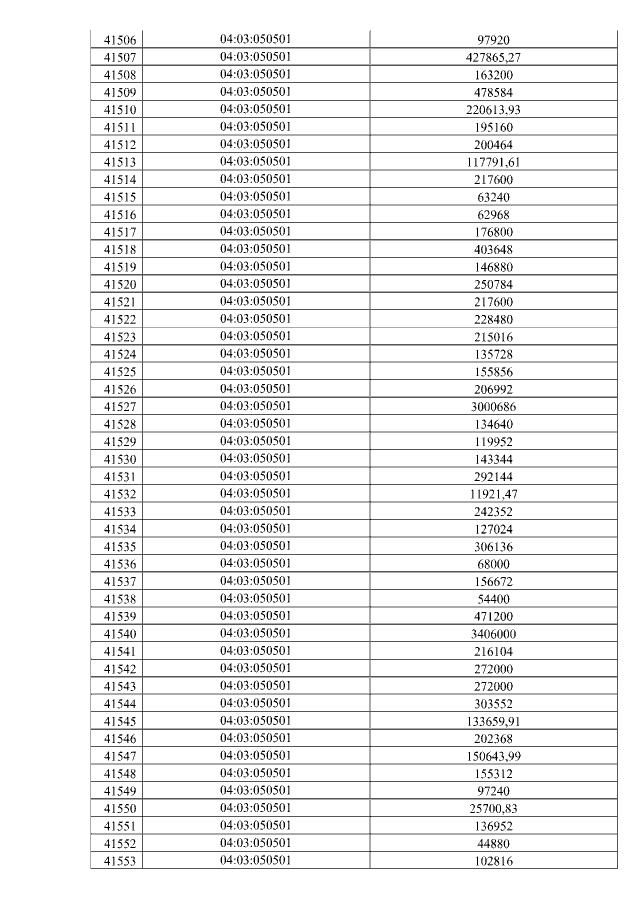 | 41506 | 04:03:050501 | 97920 |
|---|---|---|
| 41507 | 04:03:050501 | 427865,27 |
| 41508 | 04:03:050501 | 163200 |
| 41509 | 04:03:050501 | 478584 |
| 41510 | 04:03:050501 | 220613,93 |
| 41511 | 04:03:050501 | 195160 |
| 41512 | 04:03:050501 | 200464 |
| 41513 | 04:03:050501 | 117791,61 |
| 41514 | 04:03:050501 | 217600 |
| 41515 | 04:03:050501 | 63240 |
| 41516 | 04:03:050501 | 62968 |
| 41517 | 04:03:050501 | 176800 |
| 41518 | 04:03:050501 | 403648 |
| 41519 | 04:03:050501 | 146880 |
| 41520 | 04:03:050501 | 250784 |
| 41521 | 04:03:050501 | 217600 |
| 41522 | 04:03:050501 | 228480 |
| 41523 | 04:03:050501 | 215016 |
| 41524 | 04:03:050501 | 135728 |
| 41525 | 04:03:050501 | 155856 |
| 41526 | 04:03:050501 | 206992 |
| 41527 | 04:03:050501 | 3000686 |
| 41528 | 04:03:050501 | 134640 |
| 41529 | 04:03:050501 | 119952 |
| 41530 | 04:03:050501 | 143344 |
| 41531 | 04:03:050501 | 292144 |
| 41532 | 04:03:050501 | 11921,47 |
| 41533 | 04:03:050501 | 242352 |
| 41534 | 04:03:050501 | 127024 |
| 41535 | 04:03:050501 | 306136 |
| 41536 | 04:03:050501 | 68000 |
| 41537 | 04:03:050501 | 156672 |
| 41538 | 04:03:050501 | 54400 |
| 41539 | 04:03:050501 | 471200 |
| 41540 | 04:03:050501 | 3406000 |
| 41541 | 04:03:050501 | 216104 |
| 41542 | 04:03:050501 | 272000 |
| 41543 | 04:03:050501 | 272000 |
| 41544 | 04:03:050501 | 303552 |
| 41545 | 04:03:050501 | 133659,91 |
| 41546 | 04:03:050501 | 202368 |
| 41547 | 04:03:050501 | 150643,99 |
| 41548 | 04:03:050501 | 155312 |
| 41549 | 04:03:050501 | 97240 |
| 41550 | 04:03:050501 | 25700,83 |
| 41551 | 04:03:050501 | 136952 |
| 41552 | 04:03:050501 | 44880 |
| 41553 | 04:03:050501 | 102816 |